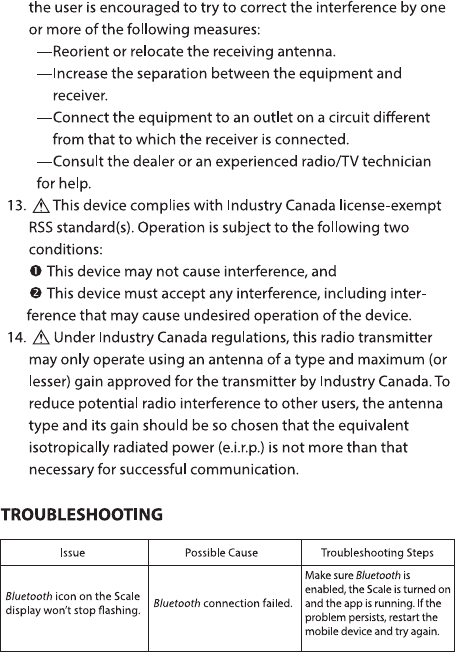 the user is encouraged to try to correct the interference by one or more of the following measures:

—Reorient or relocate the receiving antenna.

—Increase the separation between the equipment and receiver.

—Connect the equipment to an outlet on a circuit different from that to which the receiver is connected.

—Consult the dealer or an experienced radio/TV technician for help.

13. ⚠ This device complies with Industry Canada license-exempt RSS standard(s). Operation is subject to the following two conditions:

❶ This device may not cause interference, and

❷ This device must accept any interference, including interference that may cause undesired operation of the device.

14. ⚠ Under Industry Canada regulations, this radio transmitter may only operate using an antenna of a type and maximum (or lesser) gain approved for the transmitter by Industry Canada. To reduce potential radio interference to other users, the antenna type and its gain should be so chosen that the equivalent isotropically radiated power (e.i.r.p.) is not more than that necessary for successful communication.

TROUBLESHOOTING

| Issue | Possible Cause | Troubleshooting Steps |
|---|---|---|
| Bluetooth icon on the Scale display won't stop flashing. | Bluetooth connection failed. | Make sure Bluetooth is enabled, the Scale is turned on and the app is running. If the problem persists, restart the mobile device and try again. |